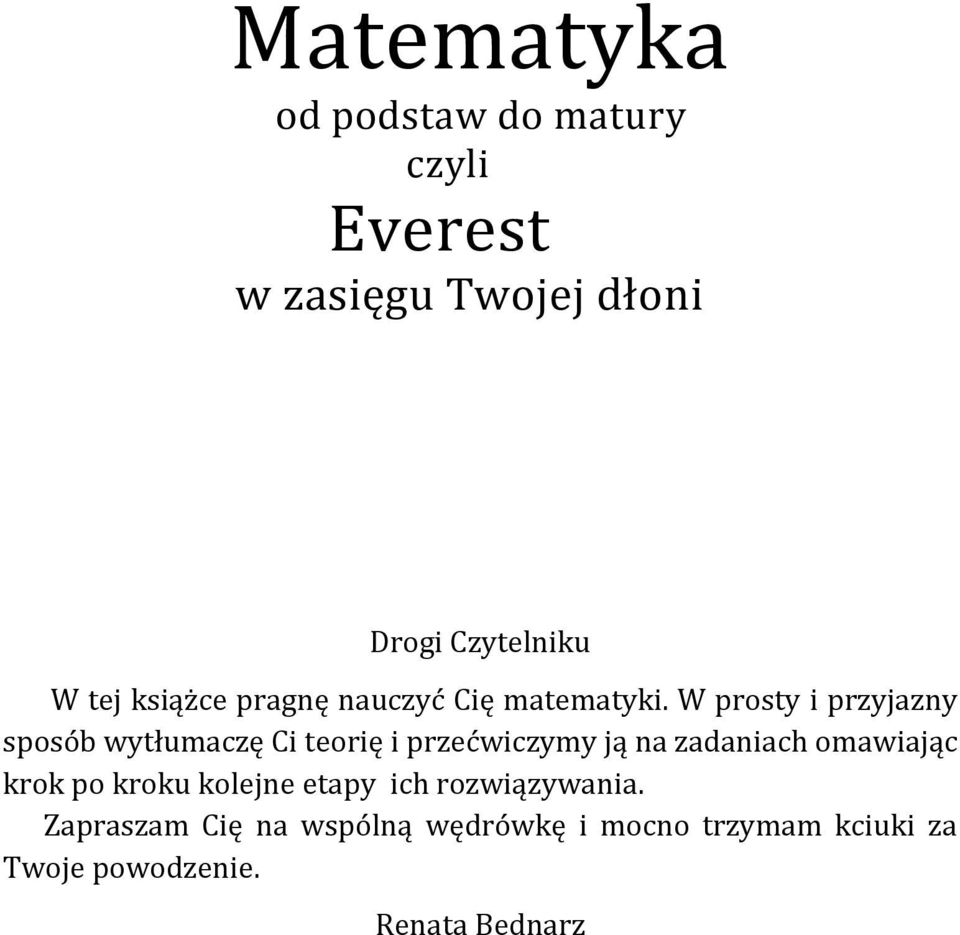 Matematyka
od podstaw do matury
czyli
Everest
w zasięgu Twojej dłoni

Drogi Czytelniku

W tej książce pragnę nauczyć Cię matematyki. W prosty i przyjazny sposób wytłumaczę Ci teorię i przećwiczymy ją na zadaniach omawiając krok po kroku kolejne etapy ich rozwiązywania.

Zapraszam Cię na wspólną wędrówkę i mocno trzymam kciuki za Twoje powodzenie.

Renata Bednarz